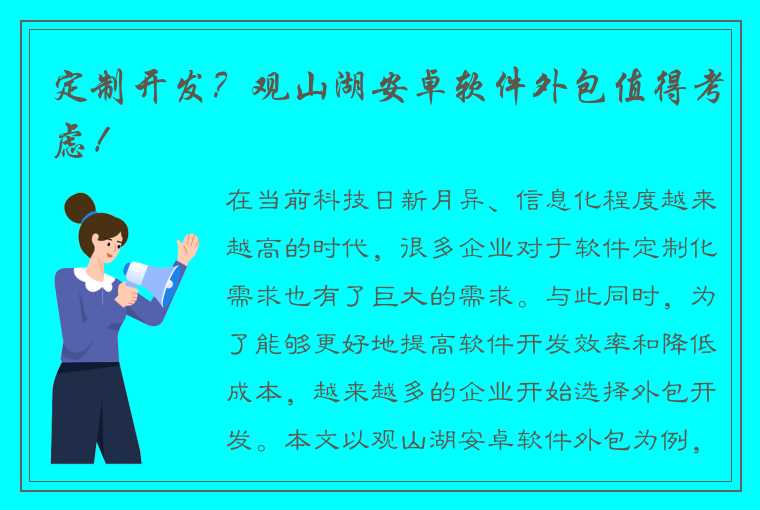 定制开发？观山湖安卓软件外包值得考虑！

在当前科技日新月异、信息化程度越来越高的时代，很多企业对于软件定制化需求也有了巨大的需求。与此同时，为了能够更好地提高软件开发效率和降低成本，越来越多的企业开始选择外包开发。本文以观山湖安卓软件外包为例，